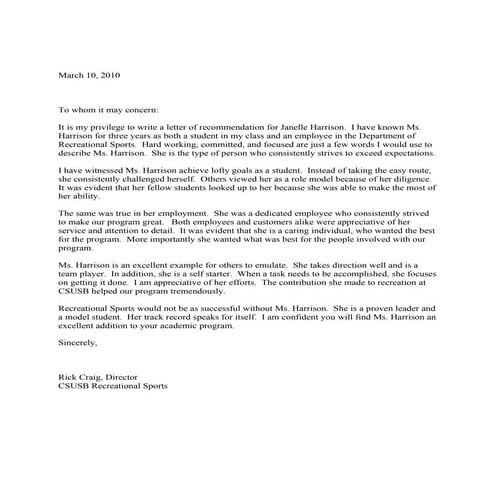 March 10, 2010

To whom it may concern:

It is my privilege to write a letter of recommendation for Janelle Harrison. I have known Ms. Harrison for three years as both a student in my class and an employee in the Department of Recreational Sports. Hard working, committed, and focused are just a few words I would use to describe Ms. Harrison. She is the type of person who consistently strives to exceed expectations.

I have witnessed Ms. Harrison achieve lofty goals as a student. Instead of taking the easy route, she consistently challenged herself. Others viewed her as a role model because of her diligence. It was evident that her fellow students looked up to her because she was able to make the most of her ability.

The same was true in her employment. She was a dedicated employee who consistently strived to make our program great. Both employees and customers alike were appreciative of her service and attention to detail. It was evident that she is a caring individual, who wanted the best for the program. More importantly she wanted what was best for the people involved with our program.

Ms. Harrison is an excellent example for others to emulate. She takes direction well and is a team player. In addition, she is a self starter. When a task needs to be accomplished, she focuses on getting it done. I am appreciative of her efforts. The contribution she made to recreation at CSUSB helped our program tremendously.

Recreational Sports would not be as successful without Ms. Harrison. She is a proven leader and a model student. Her track record speaks for itself. I am confident you will find Ms. Harrison an excellent addition to your academic program.

Sincerely,

Rick Craig, Director
CSUSB Recreational Sports